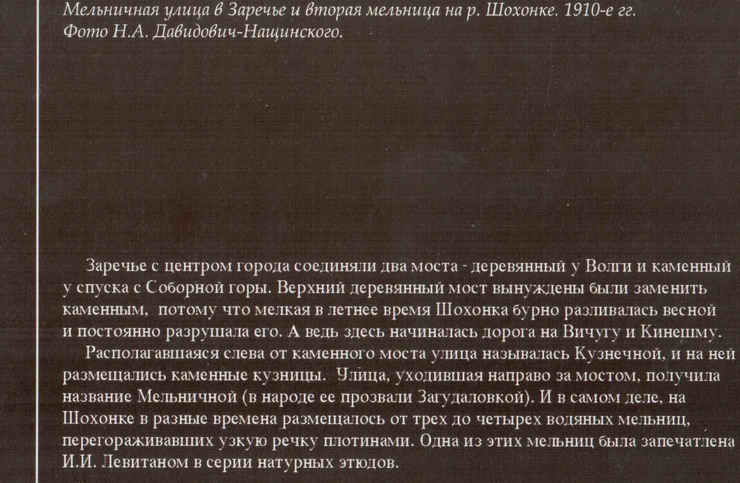 Мельничная улица в Заречье и вторая мельница на р. Шохонке. 1910-е гг.
Фото Н.А. Давидович-Нащинского.

Заречье с центром города соединяли два моста - деревянный у Волги и каменный у спуска с Соборной горы. Верхний деревянный мост вынуждены были заменить каменным, потому что мелкая в летнее время Шохонка бурно разливалась весной и постоянно разрушала его. А ведь здесь начиналась дорога на Вичугу и Кинешму.

Располагавшаяся слева от каменного моста улица называлась Кузнечной, и на ней размещались каменные кузницы. Улица, уходившая направо за мостом, получила название Мельничной (в народе ее прозвали Загудаловкой). И в самом деле, на Шохонке в разные времена размещалось от трех до четырех водяных мельниц, перегораживавших узкую речку плотинами. Одна из этих мельниц была запечатлена И.И. Левитаном в серии натурных этюдов.